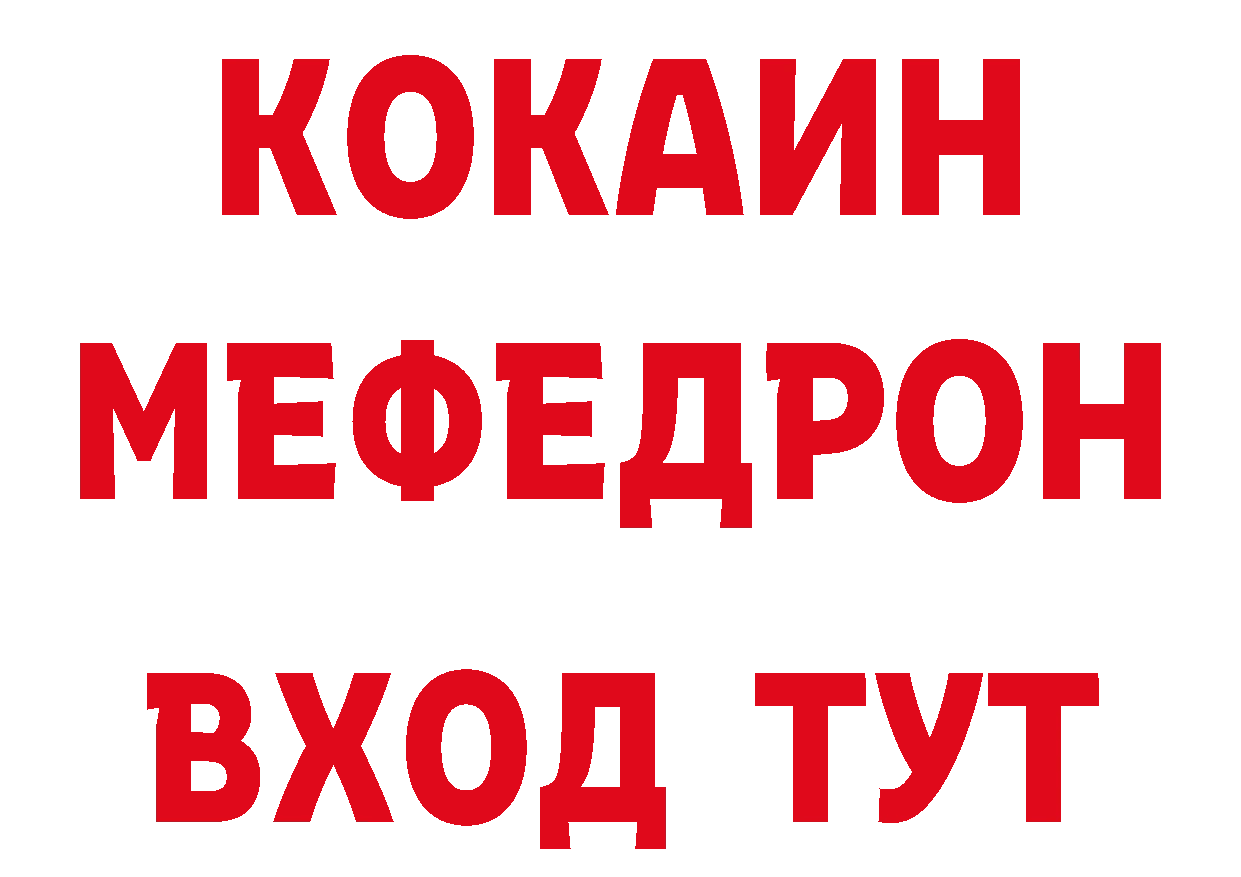 КОКАИН
МЕФЕДРОН
ВХОД ТУТ